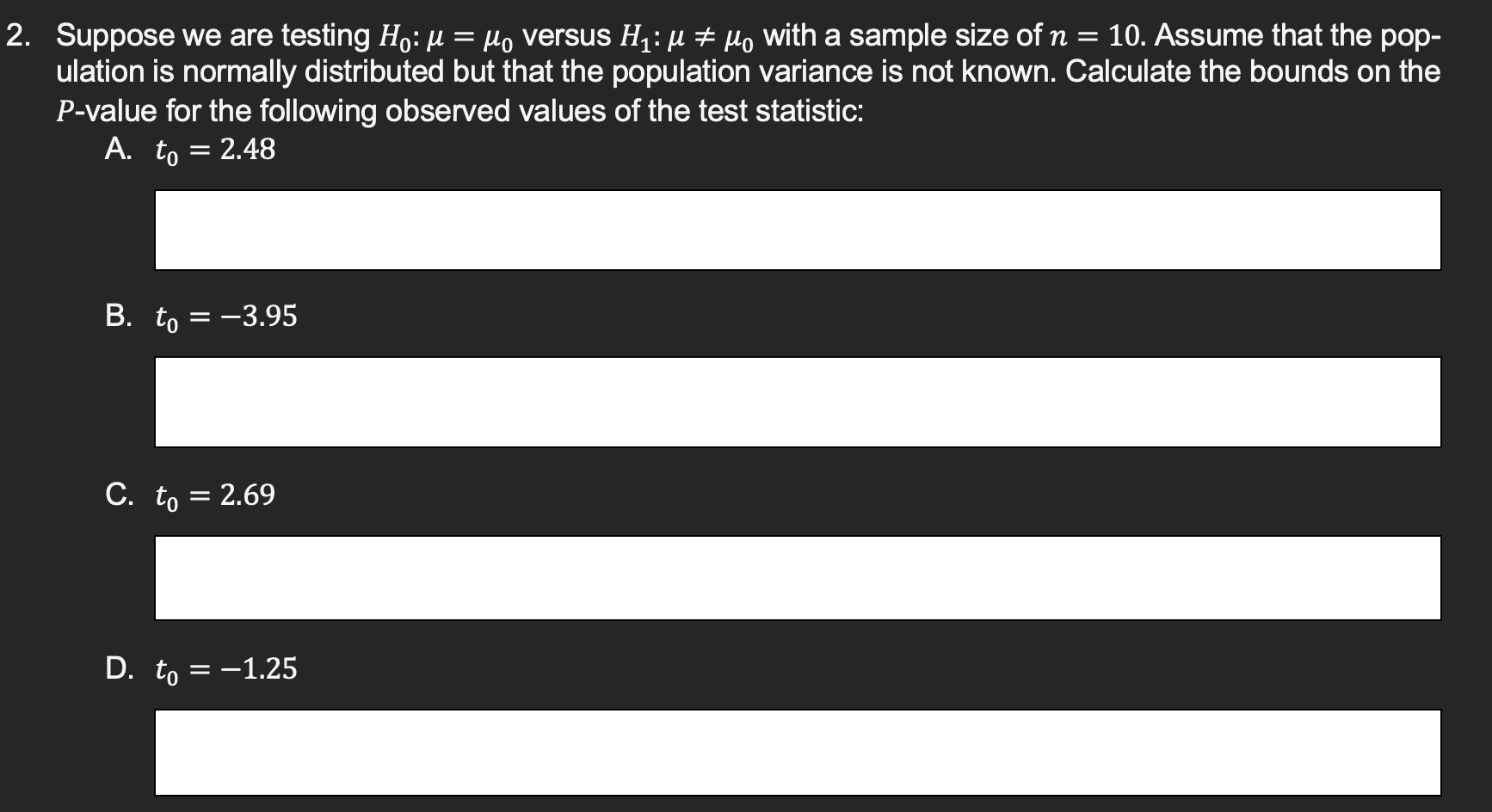 2. Suppose we are testing $H_0: \mu = \mu_0$ versus $H_1: \mu \neq \mu_0$ with a sample size of $n = 10$. Assume that the population is normally distributed but that the population variance is not known. Calculate the bounds on the $P$-value for the following observed values of the test statistic:

A. $t_0 = 2.48$

B. $t_0 = -3.95$

C. $t_0 = 2.69$

D. $t_0 = -1.25$